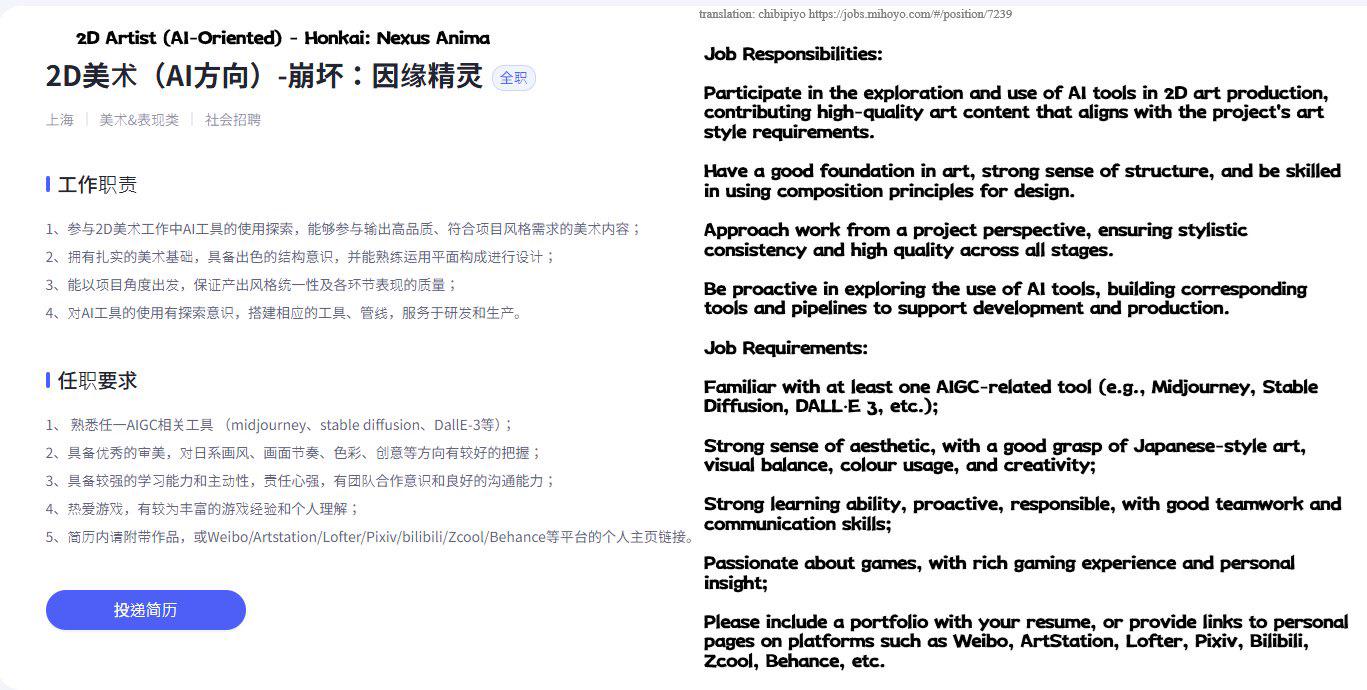 2D Artist (AI-Oriented) - Honkai: Nexus Anima

2D美术（AI方向）-崩坏：因缘精灵 全职

上海 | 美术&表现类 | 社会招聘

工作职责

1、参与2D美术工作中AI工具的使用探索，能够参与输出高品质、符合项目风格需求的美术内容；
2、拥有扎实的美术基础，具备出色的结构意识，并能熟练运用平面构成进行设计；
3、能以项目角度出发，保证产出风格统一性及各环节表现的质量；
4、对AI工具的使用有探索意识，搭建相应的工具、管线，服务于研发和生产。

任职要求

1、 熟悉任一AIGC相关工具 （midjourney、stable diffusion、DallE-3等）；
2、具备优秀的审美，对日系画风、画面节奏、色彩、创意等方向有较好的把握；
3、具备较强的学习能力和主动性，责任心强，有团队合作意识和良好的沟通能力；
4、热爱游戏，有较为丰富的游戏经验和个人理解；
5、简历内请附带作品，或Weibo/Artstation/Lofter/Pixiv/bilibili/Zcool/Behance等平台的个人主页链接。

投递简历

translation: chibipiyo https://jobs.mihoyo.com/#/position/7239

Job Responsibilities:

Participate in the exploration and use of AI tools in 2D art production, contributing high-quality art content that aligns with the project's art style requirements.

Have a good foundation in art, strong sense of structure, and be skilled in using composition principles for design.

Approach work from a project perspective, ensuring stylistic consistency and high quality across all stages.

Be proactive in exploring the use of AI tools, building corresponding tools and pipelines to support development and production.

Job Requirements:

Familiar with at least one AIGC-related tool (e.g., Midjourney, Stable Diffusion, DALL·E 3, etc.);

Strong sense of aesthetic, with a good grasp of Japanese-style art, visual balance, colour usage, and creativity;

Strong learning ability, proactive, responsible, with good teamwork and communication skills;

Passionate about games, with rich gaming experience and personal insight;

Please include a portfolio with your resume, or provide links to personal pages on platforms such as Weibo, ArtStation, Lofter, Pixiv, Bilibili, Zcool, Behance, etc.